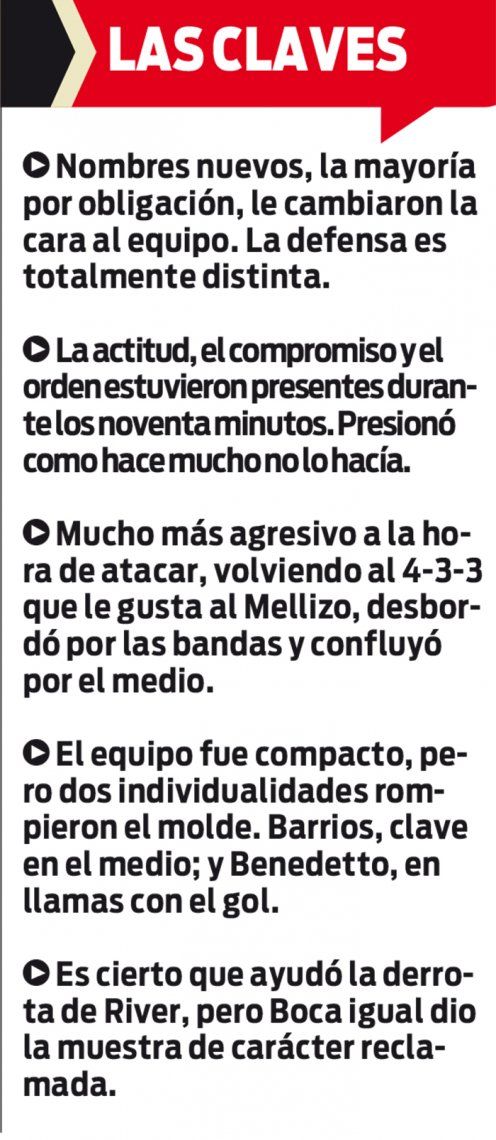 LAS CLAVES

Nombres nuevos, la mayoría por obligación, le cambiaron la cara al equipo. La defensa es totalmente distinta.

La actitud, el compromiso y el orden estuvieron presentes durante los noventa minutos. Presionó como hace mucho no lo hacía.

Mucho más agresivo a la hora de atacar, volviendo al 4-3-3 que le gusta al Mellizo, desbordó por las bandas y confluyó por el medio.

El equipo fue compacto, pero dos individualidades rompieron el molde. Barrios, clave en el medio; y Benedetto, en llamas con el gol.

Es cierto que ayudó la derrota de River, pero Boca igual dio la muestra de carácter reclamada.